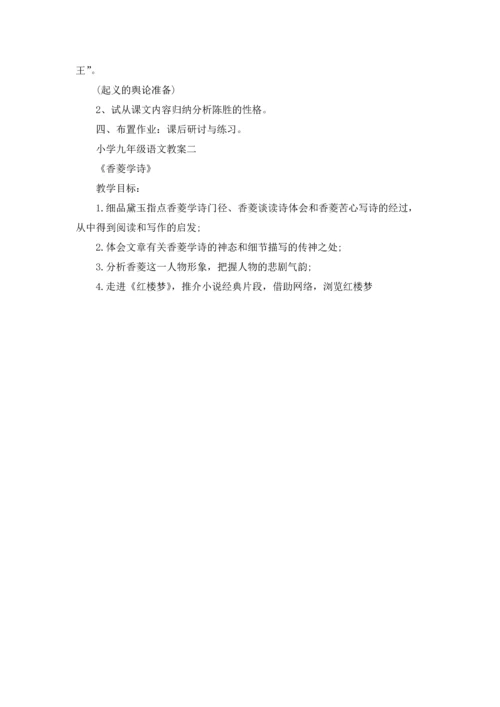 王”。

（起义的舆论准备）

2、试从课文内容归纳分析陈胜的性格。

四、布置作业：课后研讨与练习。

小学九年级语文教案二

《香菱学诗》

教学目标：

1.细品黛玉指点香菱学诗门径、香菱谈读诗体会和香菱苦心写诗的经过，从中得到阅读和写作的启发；

2.体会文章有关香菱学诗的神态和细节描写的传神之处；

3.分析香菱这一人物形象，把握人物的悲剧气韵；

4.走进《红楼梦》，推介小说经典片段，借助网络，浏览红楼梦